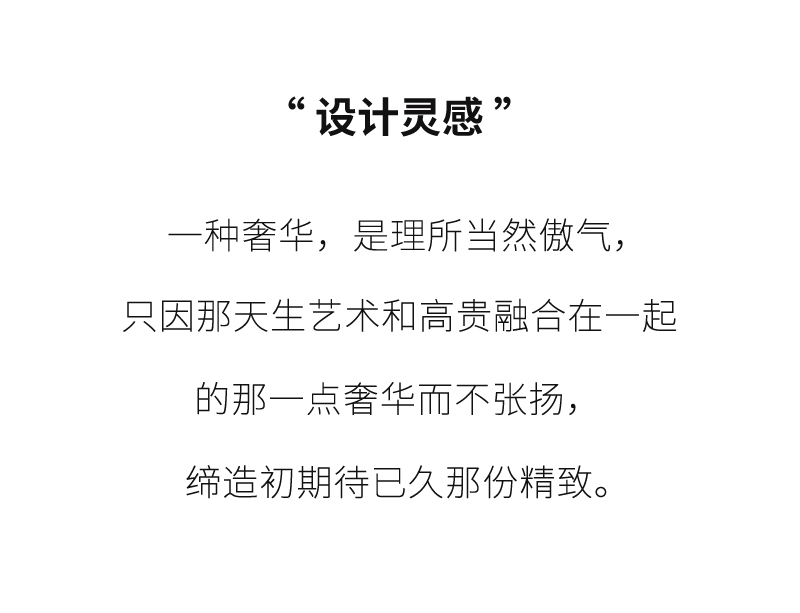 “设计灵感”

一种奢华，是理所当然傲气，

只因那天生艺术和高贵融合在一起

的那一点奢华而不张扬，

缔造初期待已久那份精致。